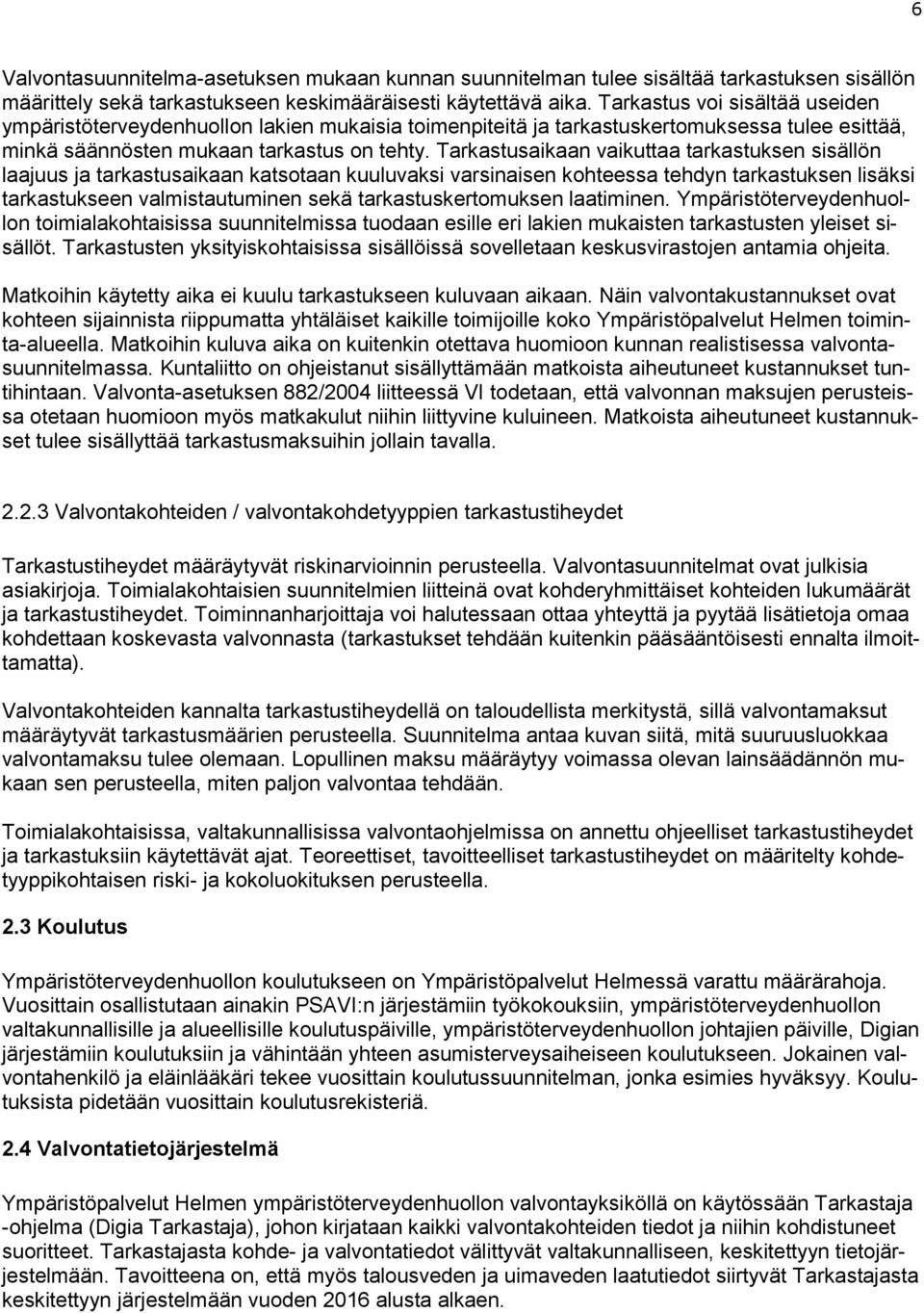 6

Valvontasuunnitelma-asetuksen mukaan kunnan suunnitelman tulee sisältää tarkastuksen sisällön määrittely sekä tarkastukseen keskimääräisesti käytettävä aika. Tarkastus voi sisältää useiden ympäristöterveydenhuollon lakien mukaisia toimenpiteitä ja tarkastuskertomuksessa tulee esittää, minkä säännösten mukaan tarkastus on tehty. Tarkastusaikaan vaikuttaa tarkastuksen sisällön laajuus ja tarkastusaikaan katsotaan kuuluvaksi varsinaisen kohteessa tehdyn tarkastuksen lisäksi tarkastukseen valmistautuminen sekä tarkastuskertomuksen laatiminen. Ympäristöterveydenhuollon toimialakohtaisissa suunnitelmissa tuodaan esille eri lakien mukaisten tarkastusten yleiset sisällöt. Tarkastusten yksityiskohtaisissa sisällöissä sovelletaan keskusvirastojen antamia ohjeita.

Matkoihin käytetty aika ei kuulu tarkastukseen kuluvaan aikaan. Näin valvontakustannukset ovat kohteen sijainnista riippumatta yhtäläiset kaikille toimijoille koko Ympäristöpalvelut Helmen toiminta-alueella. Matkoihin kuluva aika on kuitenkin otettava huomioon kunnan realistisessa valvontasuunnitelmassa. Kuntaliitto on ohjeistanut sisällyttämään matkoista aiheutuneet kustannukset tuntihintaan. Valvonta-asetuksen 882/2004 liitteessä VI todetaan, että valvonnan maksujen perusteissa otetaan huomioon myös matkakulut niihin liittyvine kuluineen. Matkoista aiheutuneet kustannukset tulee sisällyttää tarkastusmaksuihin jollain tavalla.

2.2.3 Valvontakohteiden / valvontakohdetyyppien tarkastustiheydet

Tarkastustiheydet määräytyvät riskinarvioinnin perusteella. Valvontasuunnitelmat ovat julkisia asiakirjoja. Toimialakohtaisien suunnitelmien liitteinä ovat kohderyhmittäiset kohteiden lukumäärät ja tarkastustiheydet. Toiminnanharjoittaja voi halutessaan ottaa yhteyttä ja pyytää lisätietoja omaa kohdettaan koskevasta valvonnasta (tarkastukset tehdään kuitenkin pääsääntöisesti ennalta ilmoittamatta).

Valvontakohteiden kannalta tarkastustiheydellä on taloudellista merkitystä, sillä valvontamaksut määräytyvät tarkastusmäärien perusteella. Suunnitelma antaa kuvan siitä, mitä suuruusluokkaa valvontamaksu tulee olemaan. Lopullinen maksu määräytyy voimassa olevan lainsäädännön mukaan sen perusteella, miten paljon valvontaa tehdään.

Toimialakohtaisissa, valtakunnallisissa valvontaohjelmissa on annettu ohjeelliset tarkastustiheydet ja tarkastuksiin käytettävät ajat. Teoreettiset, tavoitteelliset tarkastustiheydet on määritelty kohdetyyppikohtaisen riski- ja kokoluokituksen perusteella.

2.3 Koulutus

Ympäristöterveydenhuollon koulutukseen on Ympäristöpalvelut Helmessä varattu määrärahoja. Vuosittain osallistutaan ainakin PSAVI:n järjestämiin työkokouksiin, ympäristöterveydenhuollon valtakunnallisille ja alueellisille koulutuspäiville, ympäristöterveydenhuollon johtajien päiville, Digian järjestämiin koulutuksiin ja vähintään yhteen asumisterveysaiheiseen koulutukseen. Jokainen valvontahenkilö ja eläinlääkäri tekee vuosittain koulutussuunnitelman, jonka esimies hyväksyy. Koulutuksista pidetään vuosittain koulutusrekisteriä.

2.4 Valvontatietojärjestelmä

Ympäristöpalvelut Helmen ympäristöterveydenhuollon valvontayksiköllä on käytössään Tarkastaja -ohjelma (Digia Tarkastaja), johon kirjataan kaikki valvontakohteiden tiedot ja niihin kohdistuneet suoritteet. Tarkastajasta kohde- ja valvontatiedot välittyvät valtakunnalliseen, keskitettyyn tietojärjestelmään. Tavoitteena on, että myös talousveden ja uimaveden laatutiedot siirtyvät Tarkastajasta keskitettyyn järjestelmään vuoden 2016 alusta alkaen.